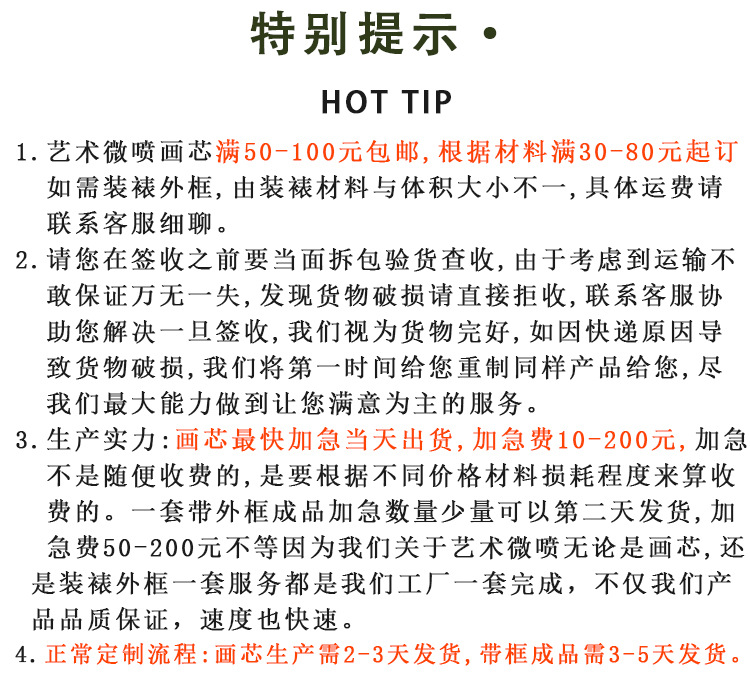 特别提示·

HOT TIP

1. 艺术微喷画芯满50-100元包邮，根据材料满30-80元起订如需装裱外框，由装裱材料与体积大小不一，具体运费请联系客服细聊。

2. 请您在签收之前要当面拆包验货查收，由于考虑到运输不敢保证万无一失，发现货物破损请直接拒收，联系客服协助您解决一旦签收，我们视为货物完好，如因快递原因导致货物破损，我们将第一时间给您重制同样产品给您，尽我们最大能力做到让您满意为主的服务。

3. 生产实力：画芯最快加急当天出货，加急费10-200元，加急不是随便收费的，是要根据不同价格材料损耗程度来算收费的。一套带外框成品加急数量少量可以第二天发货，加急费50-200元不等因为我们关于艺术微喷无论是画芯，还是装裱外框一套服务都是我们工厂一套完成，不仅我们产品品质保证，速度也快速。

4. 正常定制流程：画芯生产需2-3天发货，带框成品需3-5天发货。